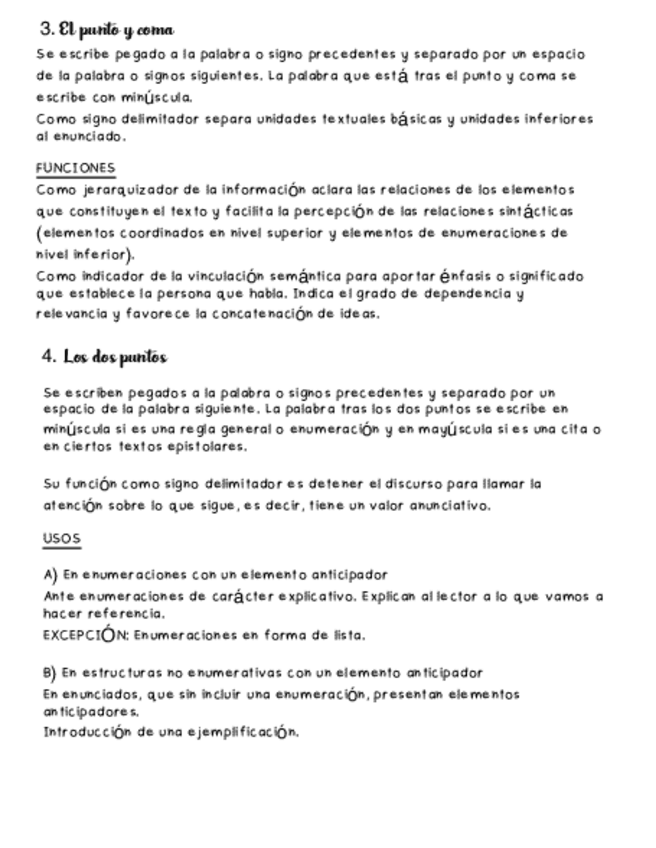 3. El punto y coma

Se escribe pegado a la palabra o signo precedentes y separado por un espacio de la palabra o signos siguientes. La palabra que está tras el punto y coma se escribe con minúscula.
Como signo delimitador separa unidades textuales básicas y unidades inferiores al enunciado.

FUNCIONES
Como jerarquizador de la información aclara las relaciones de los elementos que constituyen el texto y facilita la percepción de las relaciones sintácticas (elementos coordinados en nivel superior y elementos de enumeraciones de nivel inferior).
Como indicador de la vinculación semántica para aportar énfasis o significado que establece la persona que habla. Indica el grado de dependencia y relevancia y favorece la concatenación de ideas.

4. Los dos puntos

Se escriben pegados a la palabra o signos precedentes y separado por un espacio de la palabra siguiente. La palabra tras los dos puntos se escribe en minúscula si es una regla general o enumeración y en mayúscula si es una cita o en ciertos textos epistolares.

Su función como signo delimitador es detener el discurso para llamar la atención sobre lo que sigue, es decir, tiene un valor anunciativo.

USOS

A) En enumeraciones con un elemento anticipador
Ante enumeraciones de carácter explicativo. Explican al lector a lo que vamos a hacer referencia.
EXCEPCIÓN: Enumeraciones en forma de lista.

B) En estructuras no enumerativas con un elemento anticipador
En enunciados, que sin incluir una enumeración, presentan elementos anticipadores.
Introducción de una ejemplificación.